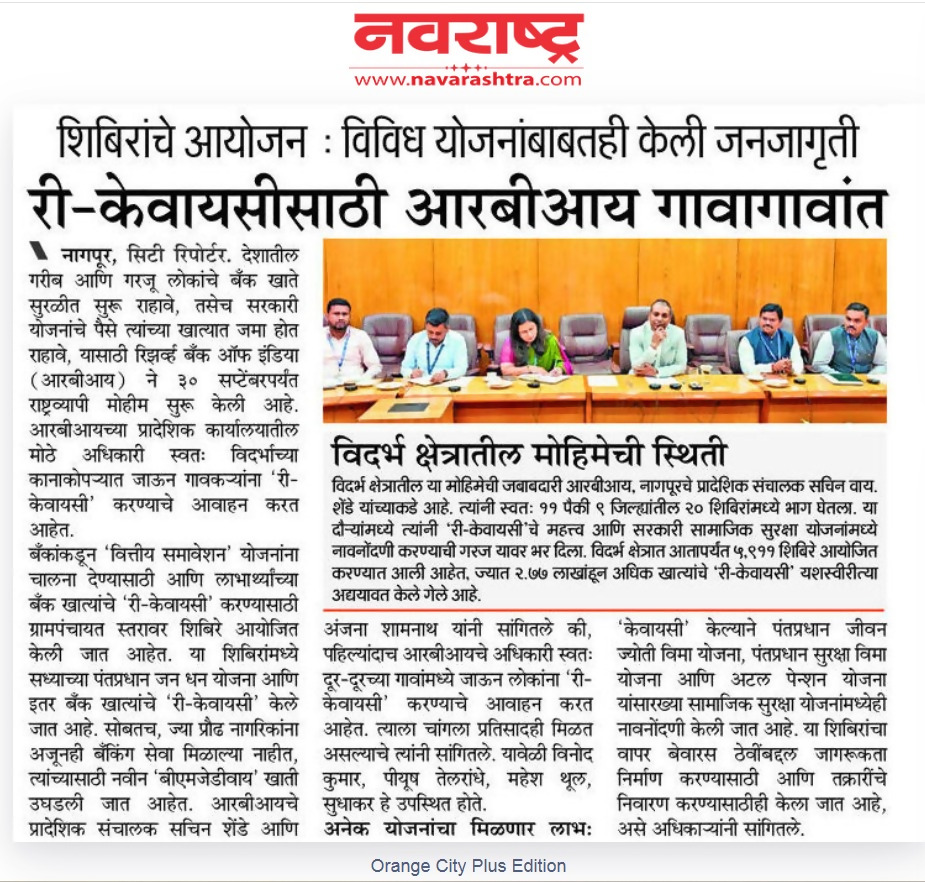 नवराष्ट्र
www.navarashtra.com

शिबिरांचे आयोजन : विविध योजनांबाबतही केली जनजागृती

री-केवायसीसाठी आरबीआय गावागावांत

नागपूर, सिटी रिपोर्टर. देशातील गरीब आणि गरजू लोकांचे बँक खाते सुरळीत सुरू राहावे, तसेच सरकारी योजनांचे पैसे त्यांच्या खात्यात जमा होत राहावे, यासाठी रिझर्व्ह बँक ऑफ इंडिया (आरबीआय) ने ३० सप्टेंबरपर्यंत राष्ट्रव्यापी मोहीम सुरू केली आहे. आरबीआयच्या प्रादेशिक कार्यालयातील मोठे अधिकारी स्वतः विदर्भाच्या कानाकोपऱ्यात जाऊन गावकऱ्यांना 'री-केवायसी' करण्याचे आवाहन करत आहेत.

बँकांकडून 'वित्तीय समावेशन' योजनांना चालना देण्यासाठी आणि लाभार्थ्यांच्या बँक खात्यांचे 'री-केवायसी' करण्यासाठी ग्रामपंचायत स्तरावर शिबिरे आयोजित केली जात आहेत. या शिबिरांमध्ये सध्याच्या पंतप्रधान जन धन योजना आणि इतर बँक खात्यांचे 'री-केवायसी' केले जात आहे. सोबतच, ज्या प्रौढ नागरिकांना अजूनही बँकिंग सेवा मिळाल्या नाहीत, त्यांच्यासाठी नवीन 'बीएमजेडीवाय' खाती उघडली जात आहेत. आरबीआयचे प्रादेशिक संचालक सचिन शेंडे आणि अंजना शामनाथ यांनी सांगितले की, पहिल्यांदाच आरबीआयचे अधिकारी स्वतः दूर-दूरच्या गावांमध्ये जाऊन लोकांना 'री-केवायसी' करण्याचे आवाहन करत आहेत. त्याला चांगला प्रतिसादही मिळत असल्याचे त्यांनी सांगितले. यावेळी विनोद कुमार, पीयूष तेलरांधे, महेश थूल, सुधाकर हे उपस्थित होते.

अनेक योजनांचा मिळणार लाभः 'केवायसी' केल्याने पंतप्रधान जीवन ज्योती विमा योजना, पंतप्रधान सुरक्षा विमा योजना आणि अटल पेन्शन योजना यांसारख्या सामाजिक सुरक्षा योजनांमध्येही नावनोंदणी केली जात आहे. या शिबिरांचा वापर बेवारस ठेवींबद्दल जागरूकता निर्माण करण्यासाठी आणि तक्रारींचे निवारण करण्यासाठीही केला जात आहे, असे अधिकाऱ्यांनी सांगितले.

विदर्भ क्षेत्रातील मोहिमेची स्थिती

विदर्भ क्षेत्रातील या मोहिमेची जबाबदारी आरबीआय, नागपूरचे प्रादेशिक संचालक सचिन वाय. शेंडे यांच्याकडे आहे. त्यांनी स्वतः ११ पैकी ९ जिल्ह्यांतील २० शिबिरांमध्ये भाग घेतला. या दौऱ्यांमध्ये त्यांनी 'री-केवायसी'चे महत्त्व आणि सरकारी सामाजिक सुरक्षा योजनांमध्ये नावनोंदणी करण्याची गरज यावर भर दिला. विदर्भ क्षेत्रात आतापर्यंत ५,९११ शिबिरे आयोजित करण्यात आली आहेत, ज्यात २.७७ लाखांहून अधिक खात्यांचे 'री-केवायसी' यशस्वीरीत्या अद्ययावत केले गेले आहे.

Orange City Plus Edition